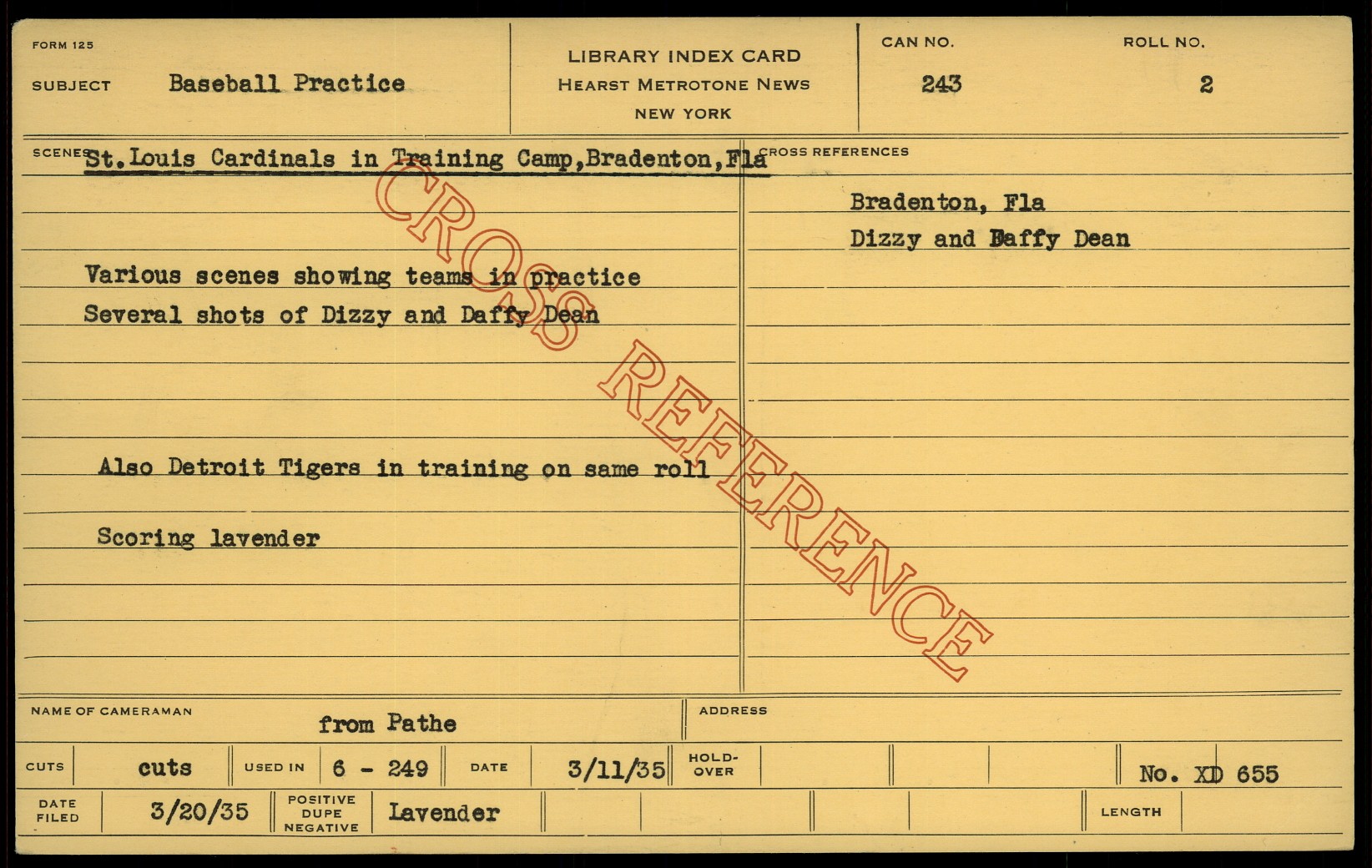 FORM 125

SUBJECT Baseball Practice

LIBRARY INDEX CARD
HEARST METROTONE NEWS
NEW YORK

CAN NO.
243

ROLL NO.
2

SCENES St.Louis Cardinals in Training Camp,Bradenton,Fla

Various scenes showing teams in practice
Several shots of Dizzy and Daffy Dean

Also Detroit Tigers in training on same roll

Scoring lavender

CROSS REFERENCES

Bradenton, Fla
Dizzy and Daffy Dean

NAME OF CAMERAMAN from Pathe

ADDRESS

CUTS cuts USED IN 6 - 249 DATE 3/11/35 HOLD-OVER

No. XD 655

DATE FILED 3/20/35 POSITIVE DUPE NEGATIVE Lavender

LENGTH

CROSS REFERENCE